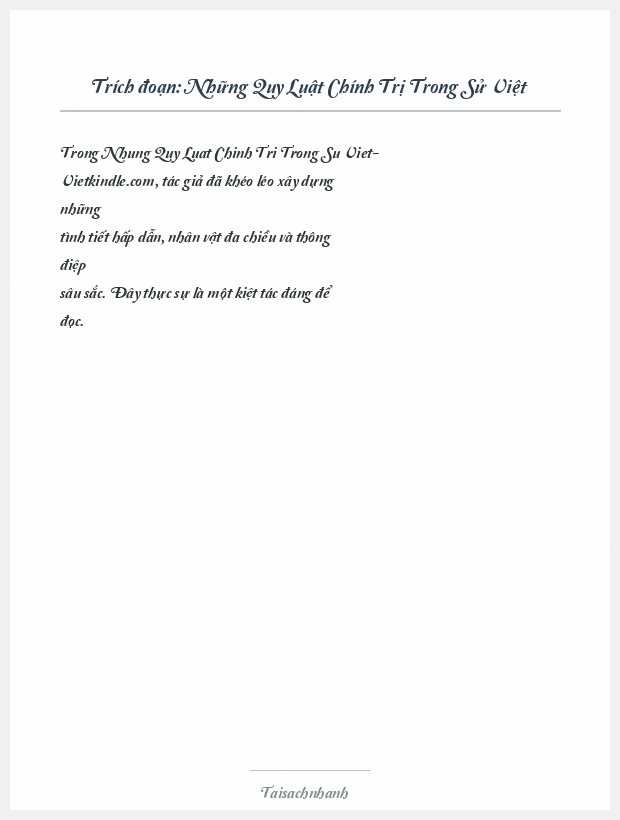 Trích đoạn: Những Quy Luật Chính Trị Trong Sử Việt

Trong Nhung Quy Luat Chinh Tri Trong Su Viet-Vietkindle.com, tác giả đã khéo léo xây dựng những tình tiết hấp dẫn, nhân vật đa chiều và thông điệp sâu sắc. Đây thực sự là một kiệt tác đáng để đọc.

Taisachnhanh